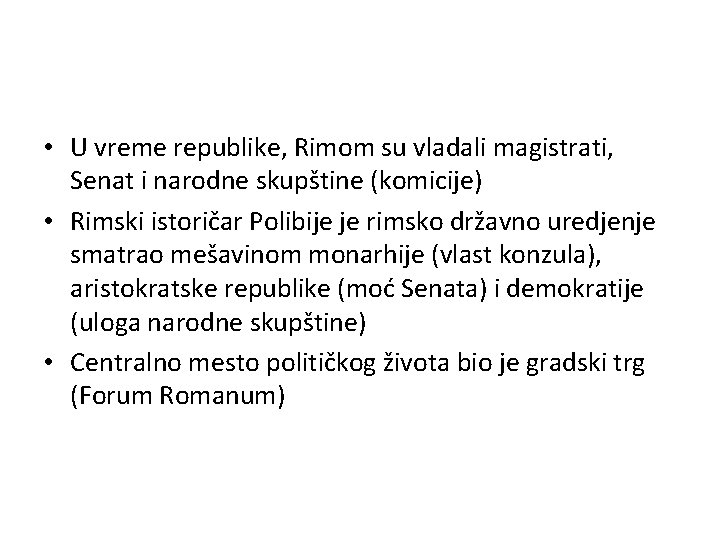 • U vreme republike, Rimom su vladali magistrati, Senat i narodne skupštine (komicije)

• Rimski istoričar Polibije je rimsko državno uredjenje smatrao mešavinom monarhije (vlast konzula), aristokratske republike (moć Senata) i demokratije (uloga narodne skupštine)

• Centralno mesto političkog života bio je gradski trg (Forum Romanum)